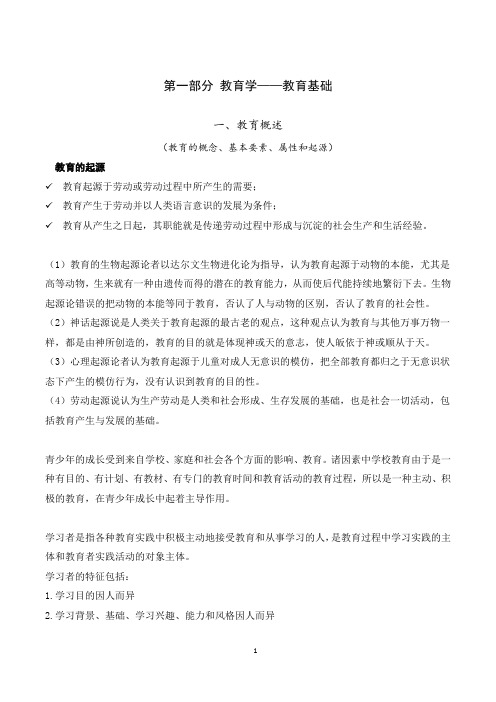 第一部分 教育学——教育基础

一、教育概述

（教育的概念、基本要素、属性和起源）

教育的起源

✓ 教育起源于劳动或劳动过程中所产生的需要；

✓ 教育产生于劳动并以人类语言意识的发展为条件；

✓ 教育从产生之日起，其职能就是传递劳动过程中形成与沉淀的社会生产和生活经验。

（1）教育的生物起源论者以达尔文生物进化论为指导，认为教育起源于动物的本能，尤其是高等动物，生来就有一种由遗传而得的潜在的教育能力，从而使后代能持续地繁衍下去。生物起源论错误的把动物的本能等同于教育，否认了人与动物的区别，否认了教育的社会性。

（2）神话起源说是人类关于教育起源的最古老的观点，这种观点认为教育与其他万事万物一样，都是由神所创造的，教育的目的就是体现神或天的意志，使人皈依于神或顺从于天。

（3）心理起源论者认为教育起源于儿童对成人无意识的模仿，把全部教育都归之于无意识状态下产生的模仿行为，没有认识到教育的目的性。

（4）劳动起源说认为生产劳动是人类和社会形成、生存发展的基础，也是社会一切活动，包括教育产生与发展的基础。

青少年的成长受到来自学校、家庭和社会各个方面的影响、教育。诸因素中学校教育由于是一种有目的、有计划、有教材、有专门的教育时间和教育活动的教育过程，所以是一种主动、积极的教育，在青少年成长中起着主导作用。

学习者是指各种教育实践中积极主动地接受教育和从事学习的人，是教育过程中学习实践的主体和教育者实践活动的对象主体。

学习者的特征包括：

1. 学习目的因人而异

2. 学习背景、基础、学习兴趣、能力和风格因人而异

1